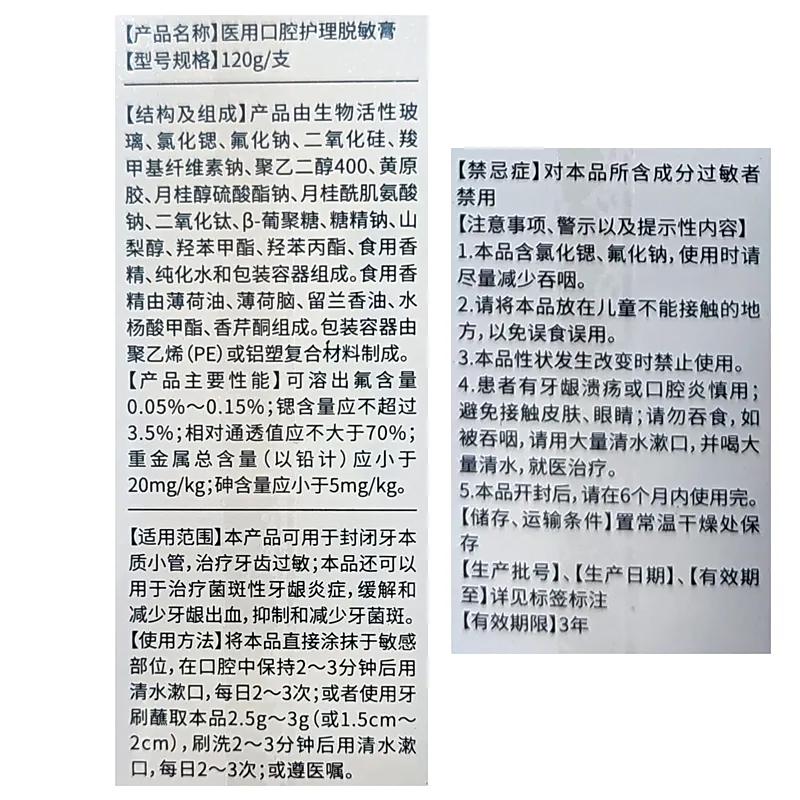 【产品名称】医用口腔护理脱敏膏
【型号规格】120g/支

【结构及组成】产品由生物活性玻璃、氯化锶、氟化钠、二氧化硅、羧甲基纤维素钠、聚乙二醇400、黄原胶、月桂醇硫酸酯钠、月桂酰肌氨酸钠、二氧化钛、β-葡聚糖、糖精钠、山梨醇、羟苯甲酯、羟苯丙酯、食用香精、纯化水和包装容器组成。食用香精由薄荷油、薄荷脑、留兰香油、水杨酸甲酯、香芹酮组成。包装容器由聚乙烯(PE)或铝塑复合材料制成。
【产品主要性能】可溶出氟含量0.05%～0.15%；锶含量应不超过3.5%；相对通透值应不大于70%；重金属总含量（以铅计）应小于20mg/kg；砷含量应小于5mg/kg。

【适用范围】本产品可用于封闭牙本质小管，治疗牙齿过敏；本品还可以用于治疗菌斑性牙龈炎症，缓解和减少牙龈出血，抑制和减少牙菌斑。
【使用方法】将本品直接涂抹于敏感部位，在口腔中保持2～3分钟后用清水漱口，每日2～3次；或者使用牙刷蘸取本品2.5g～3g（或1.5cm～2cm），刷洗2～3分钟后用清水漱口，每日2～3次；或遵医嘱。

【禁忌症】对本品所含成分过敏者禁用
【注意事项、警示以及提示性内容】
1.本品含氯化锶、氟化钠，使用时请尽量减少吞咽。
2.请将本品放在儿童不能接触的地方，以免误食误用。
3.本品性状发生改变时禁止使用。
4.患者有牙龈溃疡或口腔炎慎用；避免接触皮肤、眼睛；请勿吞食，如被吞咽，请用大量清水漱口，并喝大量清水，就医治疗。
5.本品开封后，请在6个月内使用完。
【储存、运输条件】置常温干燥处保存
【生产批号】、【生产日期】、【有效期至】详见标签标注
【有效期限】3年